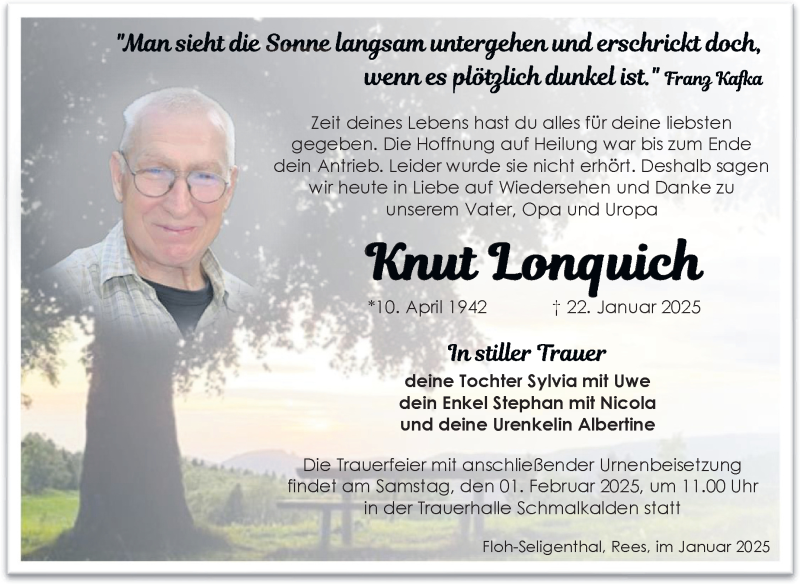 "Man sieht die Sonne langsam untergehen und erschrickt doch, wenn es plötzlich dunkel ist." Franz Kafka

Zeit deines Lebens hast du alles für deine liebsten gegeben. Die Hoffnung auf Heilung war bis zum Ende dein Antrieb. Leider wurde sie nicht erhört. Deshalb sagen wir heute in Liebe auf Wiedersehen und Danke zu unserem Vater, Opa und Uropa

Knut Lonquich

*10. April 1942 † 22. Januar 2025

In stiller Trauer

deine Tochter Sylvia mit Uwe
dein Enkel Stephan mit Nicola
und deine Urenkelin Albertine

Die Trauerfeier mit anschließender Urnenbeisetzung findet am Samstag, den 01. Februar 2025, um 11.00 Uhr in der Trauerhalle Schmalkalden statt

Floh-Seligenthal, Rees, im Januar 2025